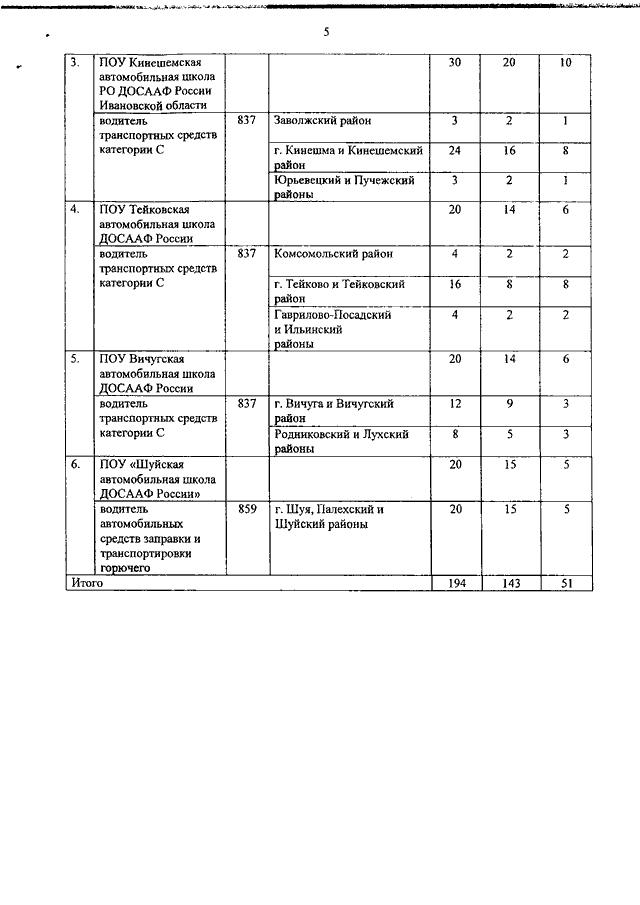 5

| | | | | | | |
|---|---|---|---|---|---|---|
| 3. | ПОУ Кинешемская автомобильная школа РО ДОСААФ России Ивановской области | | | 30 | 20 | 10 |
| | водитель транспортных средств категории С | 837 | Заволжский район | 3 | 2 | 1 |
| | | | г. Кинешма и Кинешемский район | 24 | 16 | 8 |
| | | | Юрьевецкий и Пучежский районы | 3 | 2 | 1 |
| 4. | ПОУ Тейковская автомобильная школа ДОСААФ России | | | 20 | 14 | 6 |
| | водитель транспортных средств категории С | 837 | Комсомольский район | 4 | 2 | 2 |
| | | | г. Тейково и Тейковский район | 16 | 8 | 8 |
| | | | Гаврилово-Посадский и Ильинский районы | 4 | 2 | 2 |
| 5. | ПОУ Вичугская автомобильная школа ДОСААФ России | | | 20 | 14 | 6 |
| | водитель транспортных средств категории С | 837 | г. Вичуга и Вичугский район | 12 | 9 | 3 |
| | | | Родниковский и Лухский районы | 8 | 5 | 3 |
| 6. | ПОУ «Шуйская автомобильная школа ДОСААФ России» | | | 20 | 15 | 5 |
| | водитель автомобильных средств заправки и транспортировки горючего | 859 | г. Шуя, Палехский и Шуйский районы | 20 | 15 | 5 |
| Итого | | | | 194 | 143 | 51 |